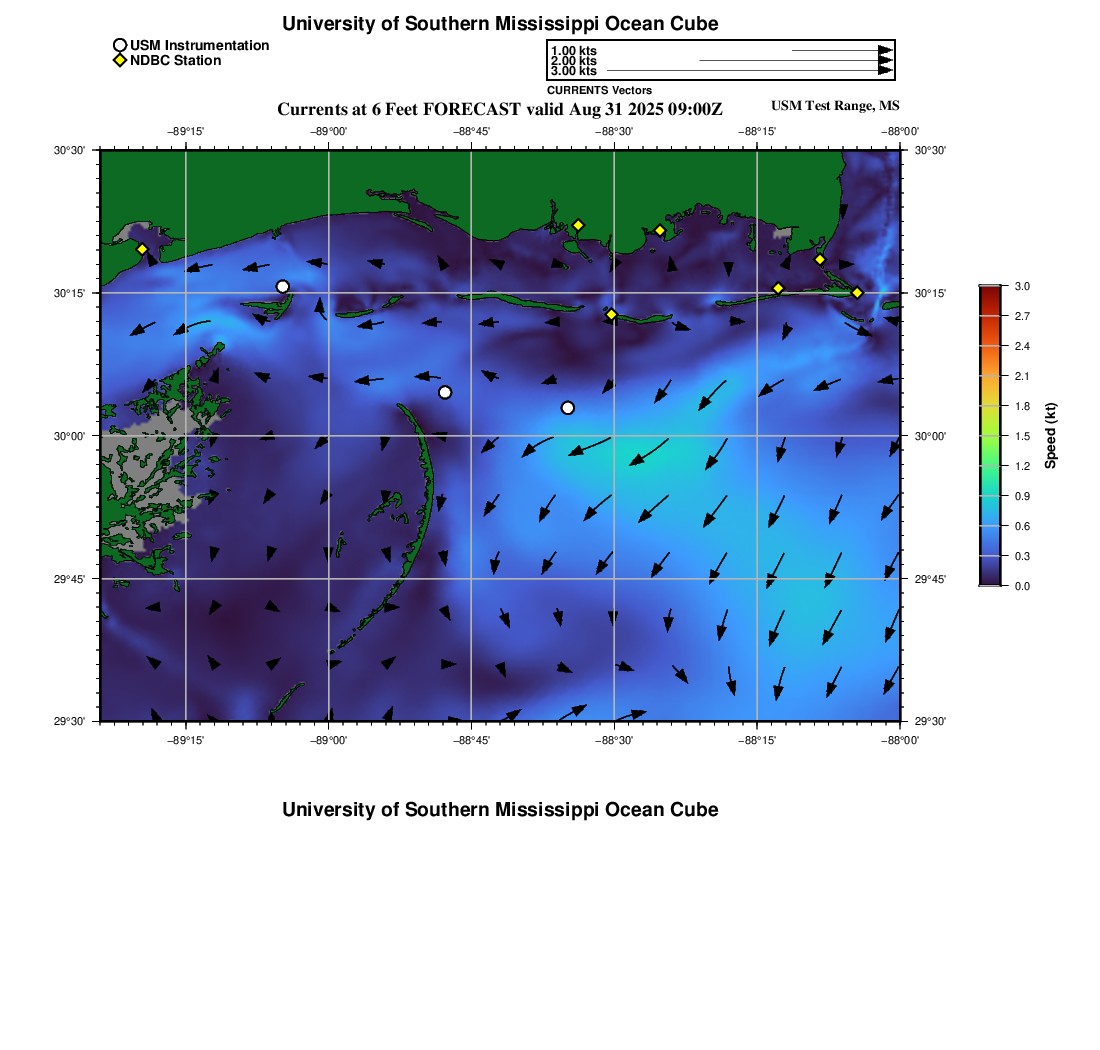 University of Southern Mississippi Ocean Cube

USM Instrumentation
NDBC Station

1.00 kts
2.00 kts
3.00 kts
CURRENTS Vectors

Currents at 6 Feet FORECAST valid Aug 31 2025 09:00Z
USM Test Range, MS

−89°15' −89°00' −88°45' −88°30' −88°15' −88°00'

30°30' 30°15' 30°00' 29°45' 29°30'

30°30' 30°15' 30°00' 29°45' 29°30'

−89°15' −89°00' −88°45' −88°30' −88°15' −88°00'

3.0
2.7
2.4
2.1
1.8
1.5
1.2
0.9
0.6
0.3
0.0
Speed (kt)

University of Southern Mississippi Ocean Cube